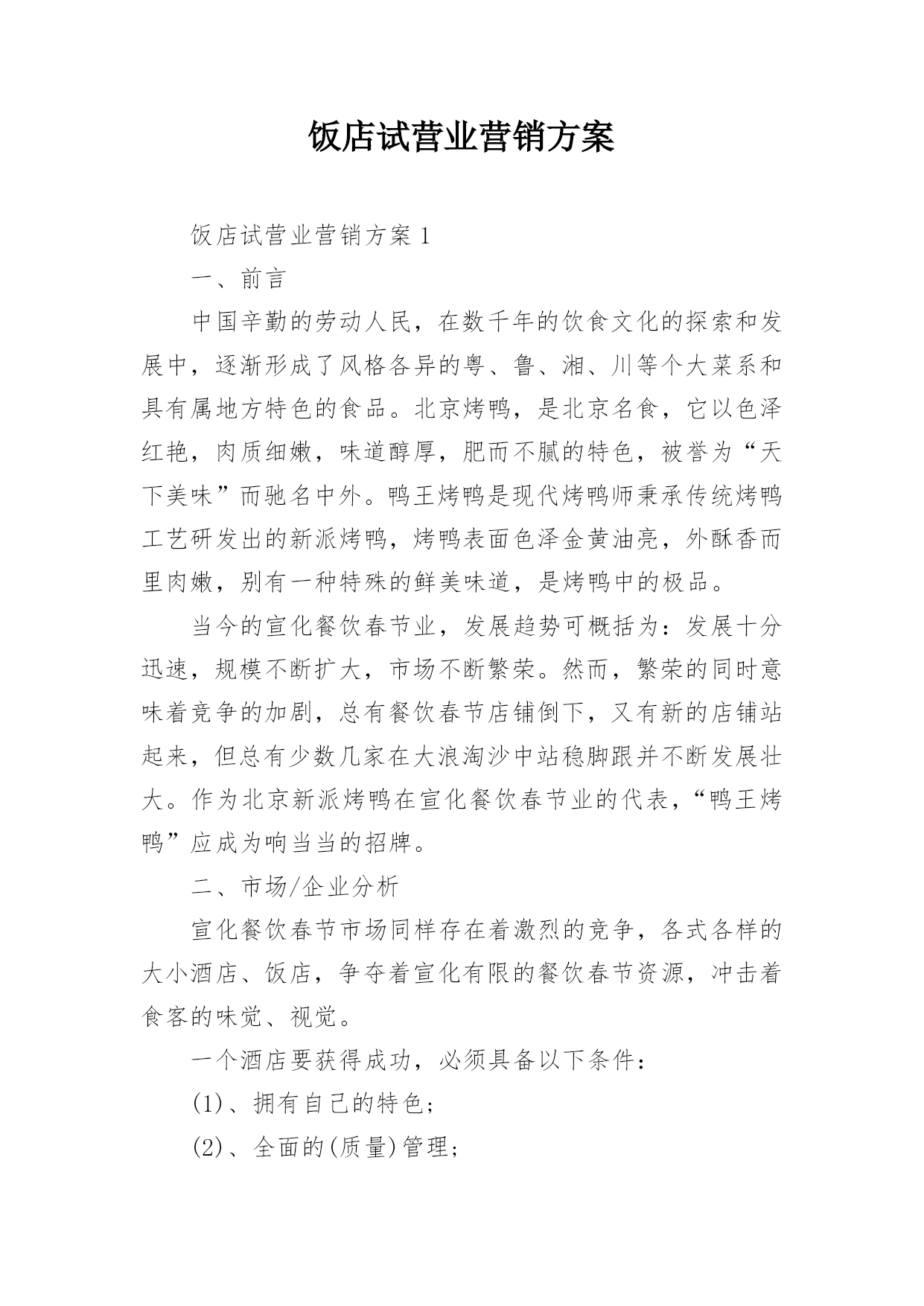 饭店试营业营销方案

饭店试营业营销方案1

一、前言

中国辛勤的劳动人民，在数千年的饮食文化的探索和发展中，逐渐形成了风格各异的粤、鲁、湘、川等个大菜系和具有属地方特色的食品。北京烤鸭，是北京名食，它以色泽红艳，肉质细嫩，味道醇厚，肥而不腻的特色，被誉为“天下美味”而驰名中外。鸭王烤鸭是现代烤鸭师秉承传统烤鸭工艺研发出的新派烤鸭，烤鸭表面色泽金黄油亮，外酥香而里肉嫩，别有一种特殊的鲜美味道，是烤鸭中的极品。

当今的宣化餐饮春节业，发展趋势可概括为：发展十分迅速，规模不断扩大，市场不断繁荣。然而，繁荣的同时意味着竞争的加剧，总有餐饮春节店铺倒下，又有新的店铺站起来，但总有少数几家在大浪淘沙中站稳脚跟并不断发展壮大。作为北京新派烤鸭在宣化餐饮春节业的代表，“鸭王烤鸭”应成为响当当的招牌。

二、市场/企业分析

宣化餐饮春节市场同样存在着激烈的竞争，各式各样的大小酒店、饭店，争夺着宣化有限的餐饮春节资源，冲击着食客的味觉、视觉。

一个酒店要获得成功，必须具备以下条件：

(1)、拥有自己的特色；

(2)、全面的(质量)管理；